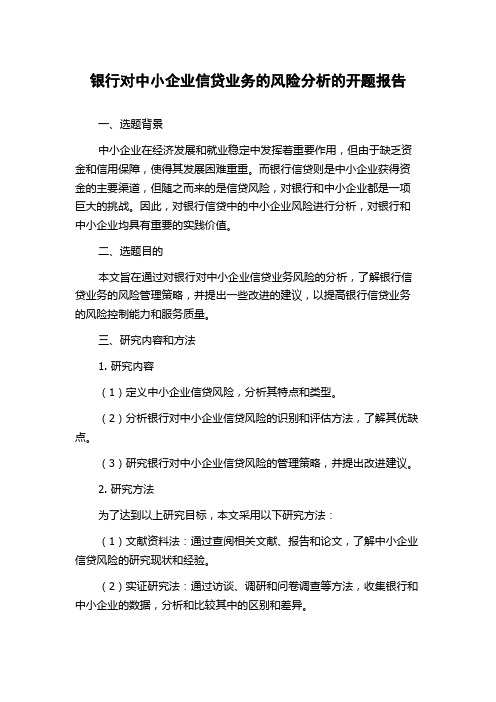 银行对中小企业信贷业务的风险分析的开题报告

一、选题背景

中小企业在经济发展和就业稳定中发挥着重要作用，但由于缺乏资金和信用保障，使得其发展困难重重。而银行信贷则是中小企业获得资金的主要渠道，但随之而来的是信贷风险，对银行和中小企业都是一项巨大的挑战。因此，对银行信贷中的中小企业风险进行分析，对银行和中小企业均具有重要的实践价值。

二、选题目的

本文旨在通过对银行对中小企业信贷业务风险的分析，了解银行信贷业务的风险管理策略，并提出一些改进的建议，以提高银行信贷业务的风险控制能力和服务质量。

三、研究内容和方法

1. 研究内容

（1）定义中小企业信贷风险，分析其特点和类型。

（2）分析银行对中小企业信贷风险的识别和评估方法，了解其优缺点。

（3）研究银行对中小企业信贷风险的管理策略，并提出改进建议。

2. 研究方法

为了达到以上研究目标，本文采用以下研究方法：

（1）文献资料法：通过查阅相关文献、报告和论文，了解中小企业信贷风险的研究现状和经验。

（2）实证研究法：通过访谈、调研和问卷调查等方法，收集银行和中小企业的数据，分析和比较其中的区别和差异。